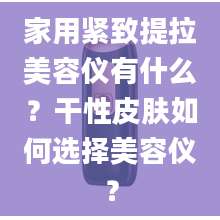 家用紧致提拉美容仪有什么？干性皮肤如何选择美容仪？